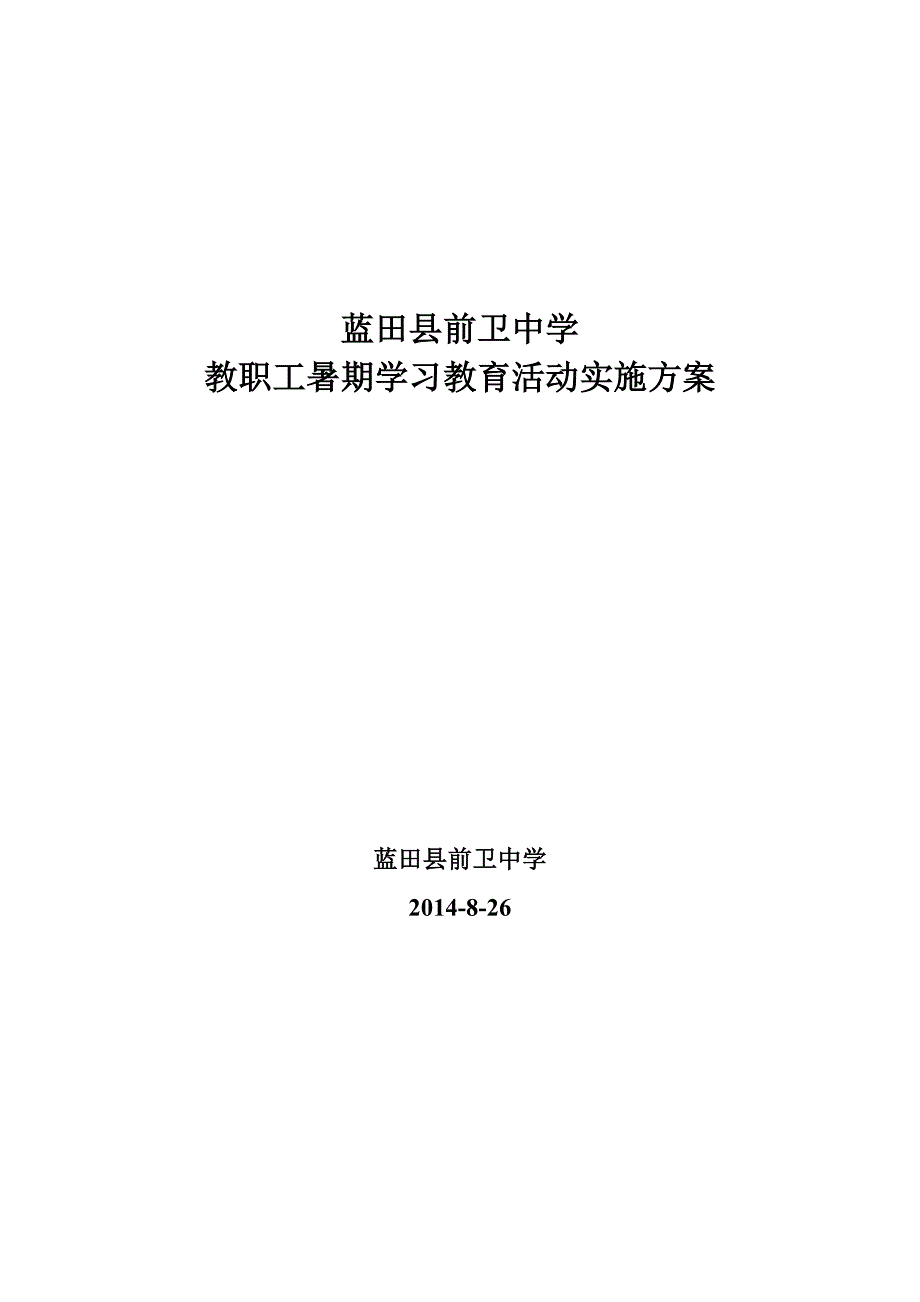 蓝田县前卫中学
教职工暑期学习教育活动实施方案

蓝田县前卫中学

2014-8-26